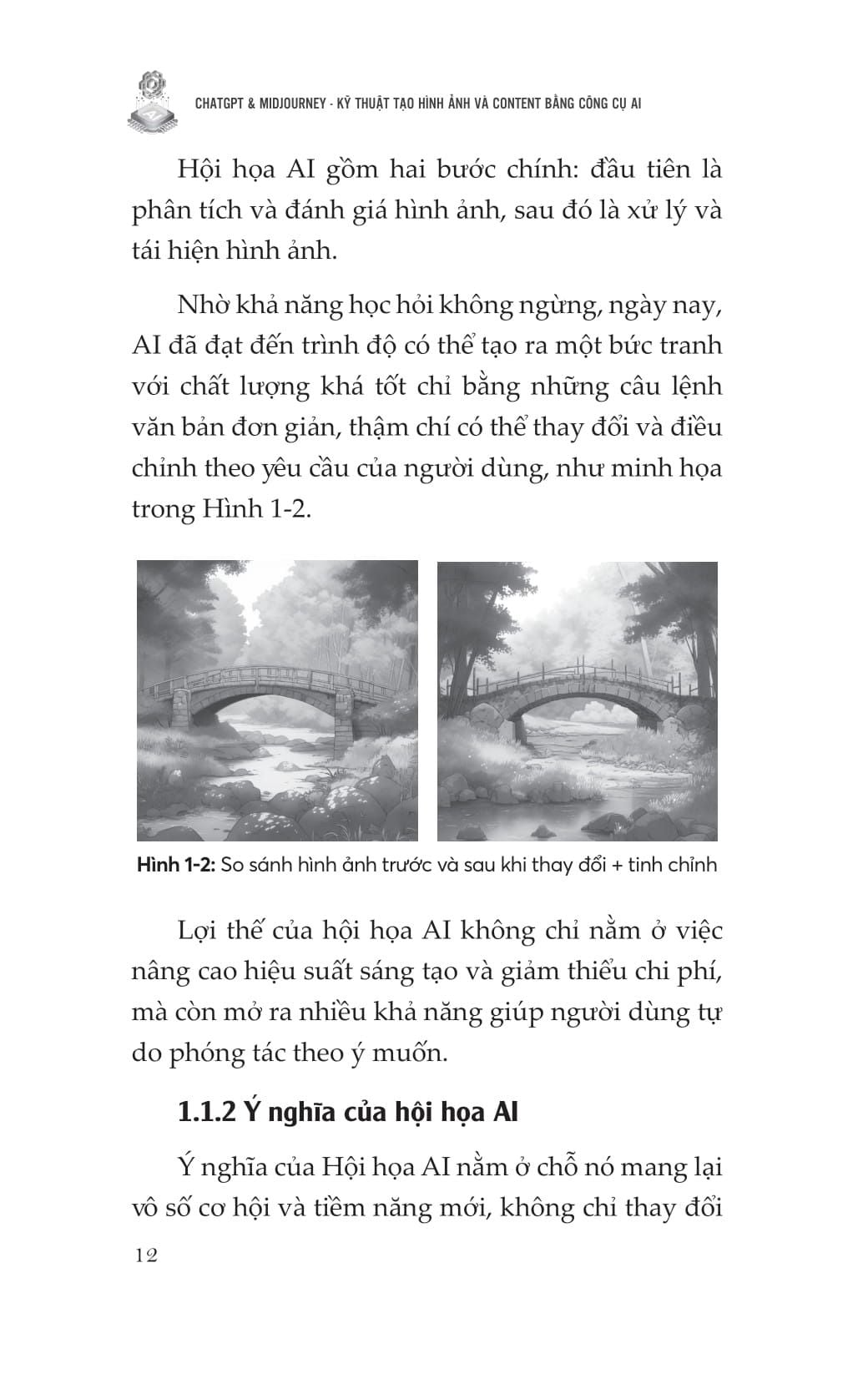 CHATGPT & MIDJOURNEY - KỸ THUẬT TẠO HÌNH ẢNH VÀ CONTENT BẰNG CÔNG CỤ AI

Hội họa AI gồm hai bước chính: đầu tiên là phân tích và đánh giá hình ảnh, sau đó là xử lý và tái hiện hình ảnh.

Nhờ khả năng học hỏi không ngừng, ngày nay, AI đã đạt đến trình độ có thể tạo ra một bức tranh với chất lượng khá tốt chỉ bằng những câu lệnh văn bản đơn giản, thậm chí có thể thay đổi và điều chỉnh theo yêu cầu của người dùng, như minh họa trong Hình 1-2.

Hình 1-2: So sánh hình ảnh trước và sau khi thay đổi + tinh chỉnh

Lợi thế của hội họa AI không chỉ nằm ở việc nâng cao hiệu suất sáng tạo và giảm thiểu chi phí, mà còn mở ra nhiều khả năng giúp người dùng tự do phóng tác theo ý muốn.

1.1.2 Ý nghĩa của hội họa AI

Ý nghĩa của Hội họa AI nằm ở chỗ nó mang lại vô số cơ hội và tiềm năng mới, không chỉ thay đổi

12